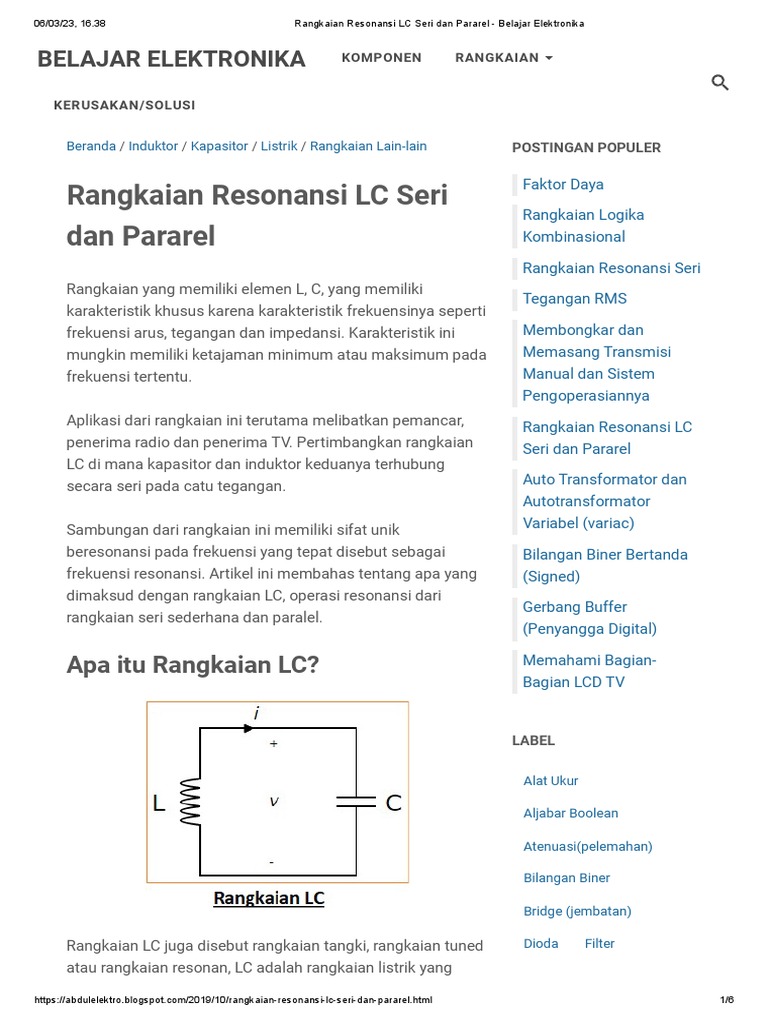 06/03/23, 16.38 Rangkaian Resonansi LC Seri dan Pararel - Belajar Elektronika

BELAJAR ELEKTRONIKA KOMPONEN RANGKAIAN

KERUSAKAN/SOLUSI

Beranda / Induktor / Kapasitor / Listrik / Rangkaian Lain-lain

Rangkaian Resonansi LC Seri dan Pararel

Rangkaian yang memiliki elemen L, C, yang memiliki karakteristik khusus karena karakteristik frekuensinya seperti frekuensi arus, tegangan dan impedansi. Karakteristik ini mungkin memiliki ketajaman minimum atau maksimum pada frekuensi tertentu.

Aplikasi dari rangkaian ini terutama melibatkan pemancar, penerima radio dan penerima TV. Pertimbangkan rangkaian LC di mana kapasitor dan induktor keduanya terhubung secara seri pada catu tegangan.

Sambungan dari rangkaian ini memiliki sifat unik beresonansi pada frekuensi yang tepat disebut sebagai frekuensi resonansi. Artikel ini membahas tentang apa yang dimaksud dengan rangkaian LC, operasi resonansi dari rangkaian seri sederhana dan paralel.

Apa itu Rangkaian LC?

i
+
L
v
C
-
Rangkaian LC

Rangkaian LC juga disebut rangkaian tangki, rangkaian tuned atau rangkaian resonan, LC adalah rangkaian listrik yang

POSTINGAN POPULER

Faktor Daya

Rangkaian Logika Kombinasional

Rangkaian Resonansi Seri

Tegangan RMS

Membongkar dan Memasang Transmisi Manual dan Sistem Pengoperasiannya

Rangkaian Resonansi LC Seri dan Pararel

Auto Transformator dan Autotransformator Variabel (variac)

Bilangan Biner Bertanda (Signed)

Gerbang Buffer (Penyangga Digital)

Memahami Bagian-Bagian LCD TV

LABEL

Alat Ukur

Aljabar Boolean

Atenuasi(pelemahan)

Bilangan Biner

Bridge (jembatan)

Dioda Filter

https://abdulelektro.blogspot.com/2019/10/rangkaian-resonansi-lc-seri-dan-pararel.html 1/6